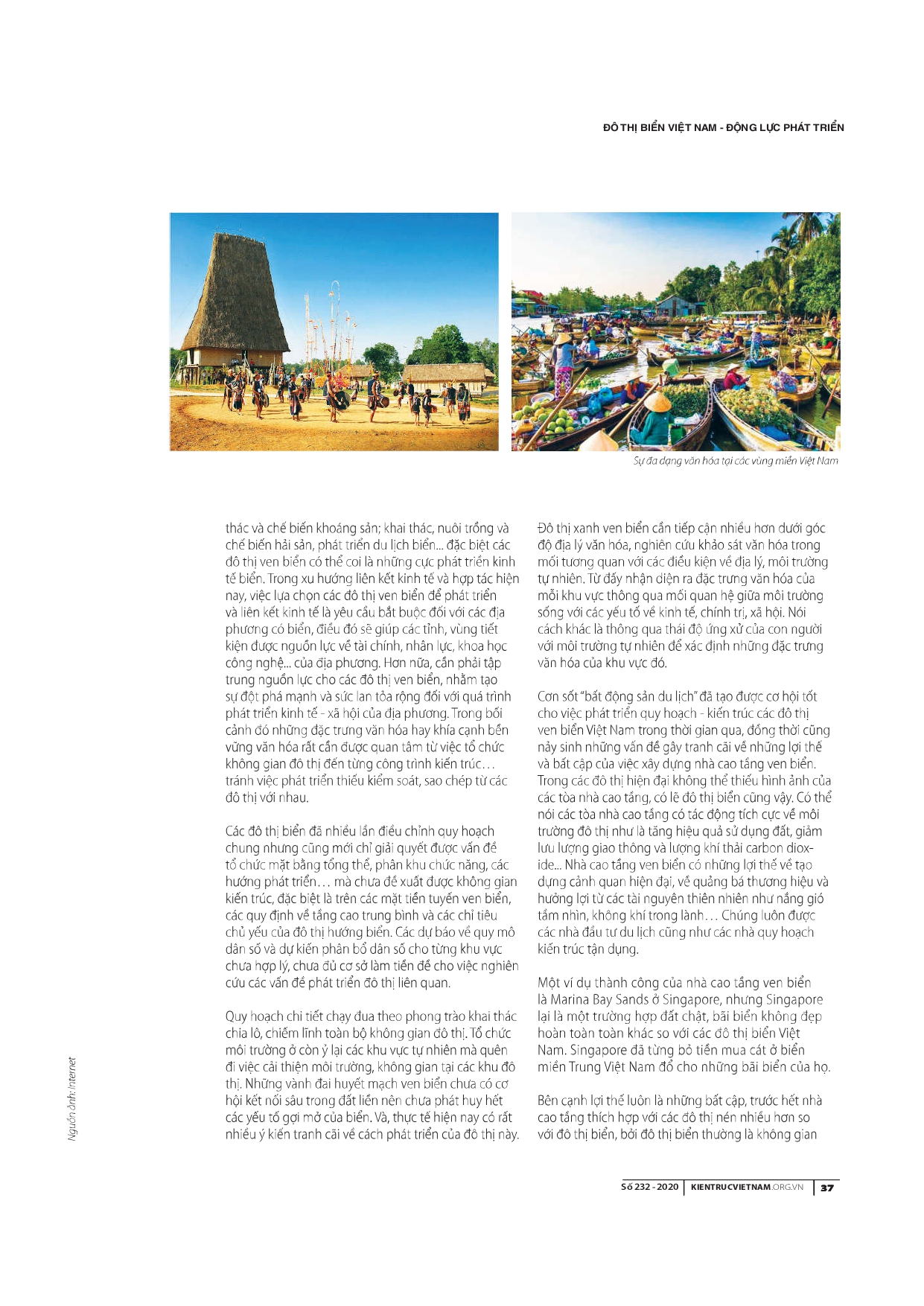 ĐÔ THỊ BIỂN VIỆT NAM - ĐỘNG LỰC PHÁT TRIỂN

Sự đa dạng văn hóa tại các vùng miền Việt Nam

thác và chế biến khoáng sản; khai thác, nuôi trồng và chế biến hải sản, phát triển du lịch biển... đặc biệt các đô thị ven biển có thể coi là những cực phát triển kinh tế biển. Trong xu hướng liên kết kinh tế và hợp tác hiện nay, việc lựa chọn các đô thị ven biển để phát triển và liên kết kinh tế là yêu cầu bắt buộc đối với các địa phương có biển, điều đó sẽ giúp các tỉnh, vùng tiết kiện được nguồn lực về tài chính, nhân lực, khoa học công nghệ... của địa phương. Hơn nữa, cần phải tập trung nguồn lực cho các đô thị ven biển, nhằm tạo sự đột phá mạnh và sức lan tỏa rộng đối với quá trình phát triển kinh tế - xã hội của địa phương. Trong bối cảnh đó những đặc trưng văn hóa hay khía cạnh bền vững văn hóa rất cần được quan tâm từ việc tổ chức không gian đô thị đến từng công trình kiến trúc… tránh việc phát triển thiếu kiểm soát, sao chép từ các đô thị với nhau.

Các đô thị biển đã nhiều lần điều chỉnh quy hoạch chung nhưng cũng mới chỉ giải quyết được vấn đề tổ chức mặt bằng tổng thể, phân khu chức năng, các hướng phát triển… mà chưa đề xuất được không gian kiến trúc, đặc biệt là trên các mặt tiền tuyến ven biển, các quy định về tầng cao trung bình và các chỉ tiêu chủ yếu của đô thị hướng biển. Các dự báo về quy mô dân số và dự kiến phân bổ dân số cho từng khu vực chưa hợp lý, chưa đủ cơ sở làm tiền đề cho việc nghiên cứu các vấn đề phát triển đô thị liên quan.

Quy hoạch chi tiết chạy đua theo phong trào khai thác chia lô, chiếm lĩnh toàn bộ không gian đô thị. Tổ chức môi trường ở còn ỷ lại các khu vực tự nhiên mà quên đi việc cải thiện môi trường, không gian tại các khu đô thị. Những vành đai huyết mạch ven biển chưa có cơ hội kết nối sâu trong đất liền nên chưa phát huy hết các yếu tố gợi mở của biển. Và, thực tế hiện nay có rất nhiều ý kiến tranh cãi về cách phát triển của đô thị này.

Đô thị xanh ven biển cần tiếp cận nhiều hơn dưới góc độ địa lý văn hóa, nghiên cứu khảo sát văn hóa trong mối tương quan với các điều kiện về địa lý, môi trường tự nhiên. Từ đấy nhận diện ra đặc trưng văn hóa của mỗi khu vực thông qua mối quan hệ giữa môi trường sống với các yếu tố về kinh tế, chính trị, xã hội. Nói cách khác là thông qua thái độ ứng xử của con người với môi trường tự nhiên để xác định những đặc trưng văn hóa của khu vực đó.

Cơn sốt "bất động sản du lịch" đã tạo được cơ hội tốt cho việc phát triển quy hoạch - kiến trúc các đô thị ven biển Việt Nam trong thời gian qua, đồng thời cũng nảy sinh những vấn đề gây tranh cãi về những lợi thế và bất cập của việc xây dựng nhà cao tầng ven biển. Trong các đô thị hiện đại không thể thiếu hình ảnh của các tòa nhà cao tầng, có lẽ đô thị biển cũng vậy. Có thể nói các tòa nhà cao tầng có tác động tích cực về môi trường đô thị như là tăng hiệu quả sử dụng đất, giảm lưu lượng giao thông và lượng khí thải carbon dioxide... Nhà cao tầng ven biển có những lợi thế về tạo dựng cảnh quan hiện đại, về quảng bá thương hiệu và hưởng lợi từ các tài nguyên thiên nhiên như nắng gió tầm nhìn, không khí trong lành… Chúng luôn được các nhà đầu tư du lịch cũng như các nhà quy hoạch kiến trúc tận dụng.

Một ví dụ thành công của nhà cao tầng ven biển là Marina Bay Sands ở Singapore, nhưng Singapore lại là một trường hợp đất chật, bãi biển không đẹp hoàn toàn toàn khác so với các đô thị biển Việt Nam. Singapore đã từng bỏ tiền mua cát ở biển miền Trung Việt Nam đổ cho những bãi biển của họ.

Bên cạnh lợi thế luôn là những bất cập, trước hết nhà cao tầng thích hợp với các đô thị nén nhiều hơn so với đô thị biển, bởi đô thị biển thường là không gian

Nguồn ảnh: Internet

Số 232 - 2020 | KIENTRUCVIETNAM.ORG.VN | 37